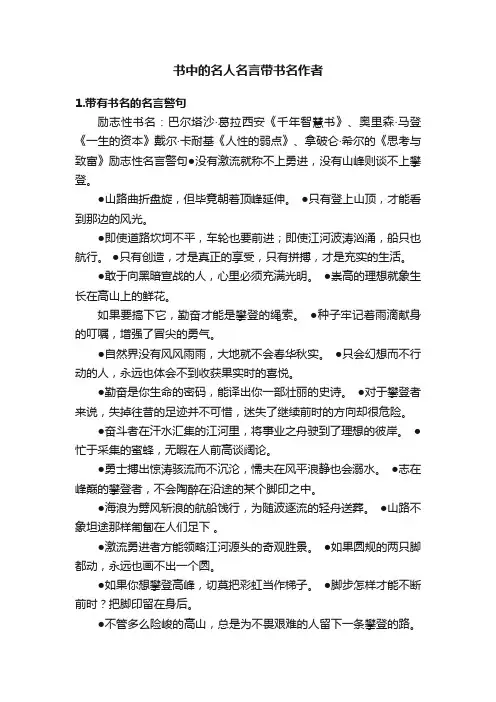 书中的名人名言带书名作者

1.带有书名的名言警句

励志性书名：巴尔塔沙·葛拉西安《千年智慧书》、奥里森·马登《一生的资本》戴尔·卡耐基《人性的弱点》、拿破仑·希尔的《思考与致富》励志性名言警句●没有激流就称不上勇进，没有山峰则谈不上攀登。

●山路曲折盘旋，但毕竟朝着顶峰延伸。 ●只有登上山顶，才能看到那边的风光。

●即使道路坎坷不平，车轮也要前进；即使江河波涛汹涌，船只也航行。 ●只有创造，才是真正的享受，只有拼搏，才是充实的生活。

●敢于向黑暗宣战的人，心里必须充满光明。 ●崇高的理想就象生长在高山上的鲜花。

如果要搞下它，勤奋才能是攀登的绳索。 ●种子牢记着雨滴献身的叮嘱，增强了冒尖的勇气。

●自然界没有风风雨雨，大地就不会春华秋实。 ●只会幻想而不行动的人，永远也体会不到收获果实时的喜悦。

●勤奋是你生命的密码，能译出你一部壮丽的史诗。 ●对于攀登者来说，失掉往昔的足迹并不可惜，迷失了继续前时的方向却很危险。

●奋斗者在汗水汇集的江河里，将事业之舟驶到了理想的彼岸。 ●忙于采集的蜜蜂，无暇在人前高谈阔论。

●勇士搏出惊涛骇流而不沉沦，懦夫在风平浪静也会溺水。 ●志在峰巅的攀登者，不会陶醉在沿途的某个脚印之中。

●海浪为劈风斩浪的航船饯行，为随波逐流的轻舟送葬。 ●山路不象坦途那样匍匐在人们足下 。

●激流勇进者方能领略江河源头的奇观胜景。 ●如果圆规的两只脚都动，永远也画不出一个圆。

●如果你想攀登高峰，切莫把彩虹当作梯子。 ●脚步怎样才能不断前时？把脚印留在身后。

●不管多么险峻的高山，总是为不畏艰难的人留下一条攀登的路。